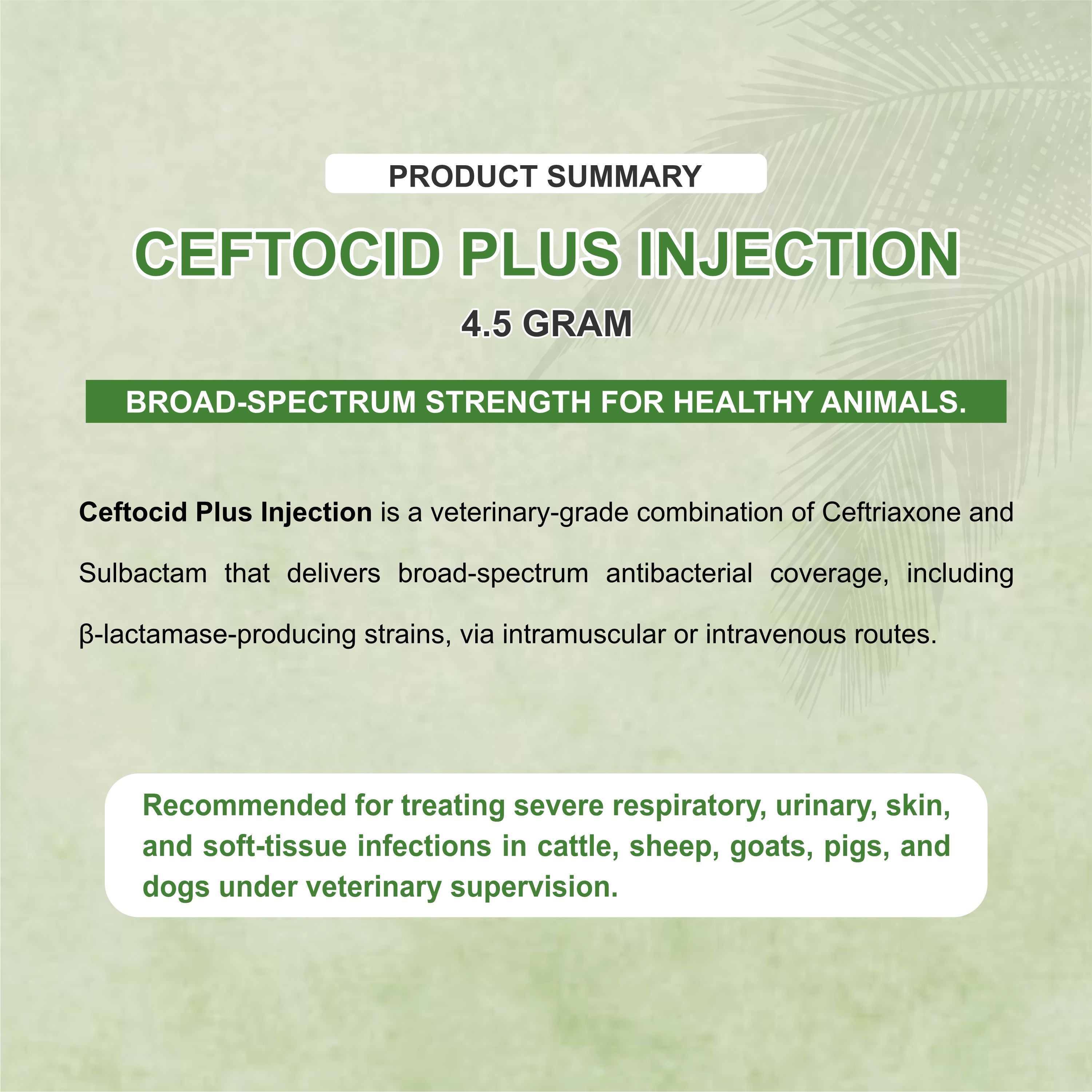 PRODUCT SUMMARY

CEFTOCID PLUS INJECTION

4.5 GRAM

BROAD-SPECTRUM STRENGTH FOR HEALTHY ANIMALS.

Ceftocid Plus Injection is a veterinary-grade combination of Ceftriaxone and Sulbactam that delivers broad-spectrum antibacterial coverage, including β-lactamase-producing strains, via intramuscular or intravenous routes.

Recommended for treating severe respiratory, urinary, skin, and soft-tissue infections in cattle, sheep, goats, pigs, and dogs under veterinary supervision.